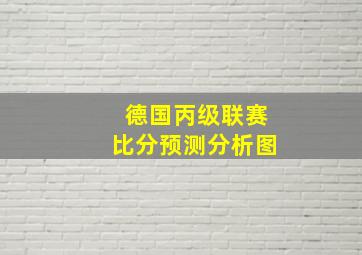 德国丙级联赛
比分预测分析图